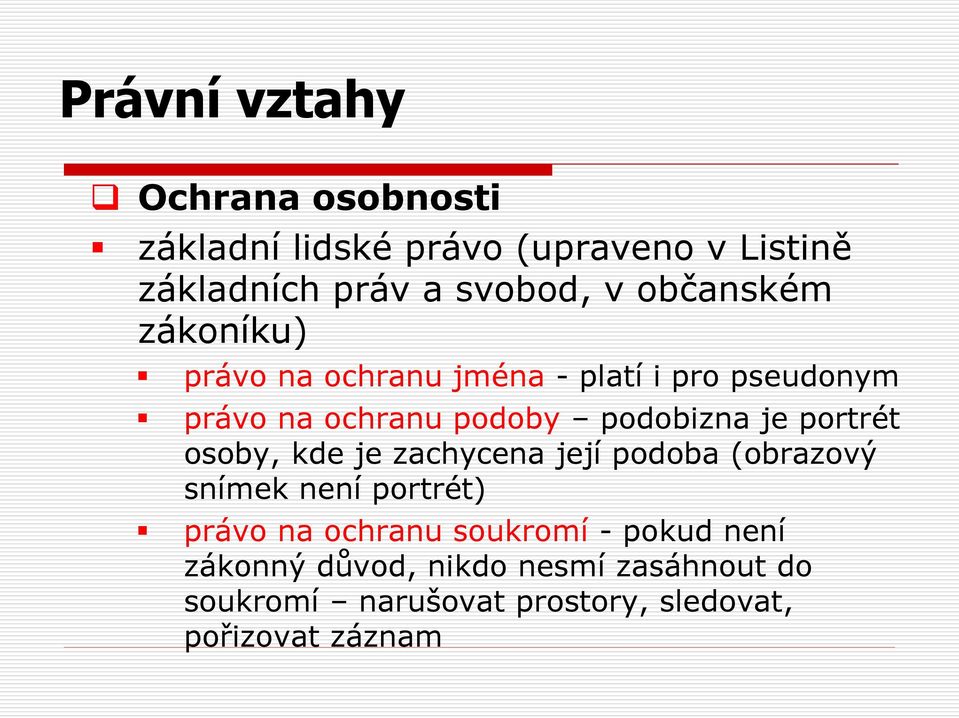 Právní vztahy

Ochrana osobnosti

základní lidské právo (upraveno v Listině základních práv a svobod, v občanském zákoníku)

právo na ochranu jména - platí i pro pseudonym

právo na ochranu podoby – podobizna je portrét osoby, kde je zachycena její podoba (obrazový snímek není portrét)

právo na ochranu soukromí - pokud není zákonný důvod, nikdo nesmí zasáhnout do soukromí – narušovat prostory, sledovat, pořizovat záznam